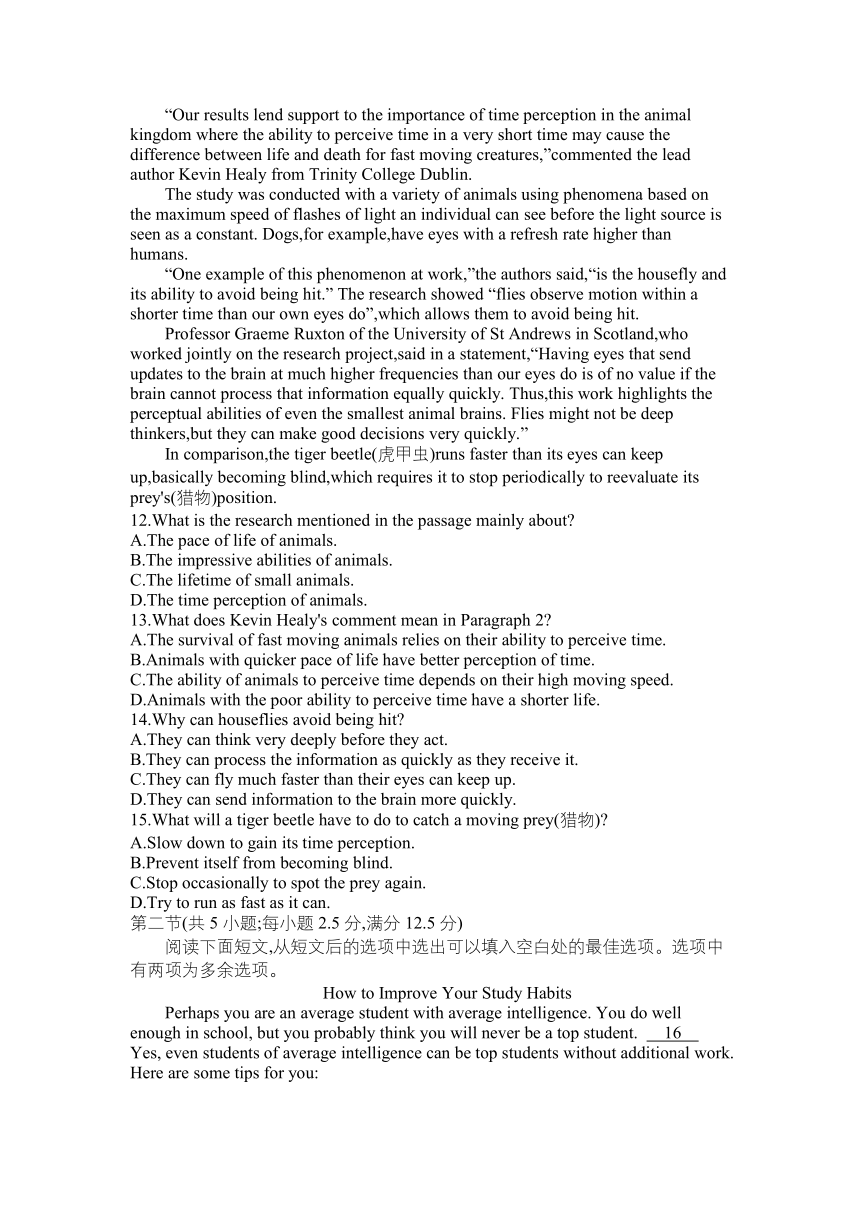 “Our results lend support to the importance of time perception in the animal kingdom where the ability to perceive time in a very short time may cause the difference between life and death for fast moving creatures,”commented the lead author Kevin Healy from Trinity College Dublin.

The study was conducted with a variety of animals using phenomena based on the maximum speed of flashes of light an individual can see before the light source is seen as a constant. Dogs,for example,have eyes with a refresh rate higher than humans.

“One example of this phenomenon at work,”the authors said,“is the housefly and its ability to avoid being hit.” The research showed “flies observe motion within a shorter time than our own eyes do”,which allows them to avoid being hit.

Professor Graeme Ruxton of the University of St Andrews in Scotland,who worked jointly on the research project,said in a statement,“Having eyes that send updates to the brain at much higher frequencies than our eyes do is of no value if the brain cannot process that information equally quickly. Thus,this work highlights the perceptual abilities of even the smallest animal brains. Flies might not be deep thinkers,but they can make good decisions very quickly.”

In comparison,the tiger beetle(虎甲虫)runs faster than its eyes can keep up,basically becoming blind,which requires it to stop periodically to reevaluate its prey's(猎物)position.

12.What is the research mentioned in the passage mainly about?
A.The pace of life of animals.
B.The impressive abilities of animals.
C.The lifetime of small animals.
D.The time perception of animals.
13.What does Kevin Healy's comment mean in Paragraph 2?
A.The survival of fast moving animals relies on their ability to perceive time.
B.Animals with quicker pace of life have better perception of time.
C.The ability of animals to perceive time depends on their high moving speed.
D.Animals with the poor ability to perceive time have a shorter life.
14.Why can houseflies avoid being hit?
A.They can think very deeply before they act.
B.They can process the information as quickly as they receive it.
C.They can fly much faster than their eyes can keep up.
D.They can send information to the brain more quickly.
15.What will a tiger beetle have to do to catch a moving prey(猎物)?
A.Slow down to gain its time perception.
B.Prevent itself from becoming blind.
C.Stop occasionally to spot the prey again.
D.Try to run as fast as it can.
第二节(共 5 小题;每小题 2.5 分,满分 12.5 分)

阅读下面短文,从短文后的选项中选出可以填入空白处的最佳选项。选项中有两项为多余选项。

How to Improve Your Study Habits

Perhaps you are an average student with average intelligence. You do well enough in school, but you probably think you will never be a top student. 16 Yes, even students of average intelligence can be top students without additional work. Here are some tips for you: